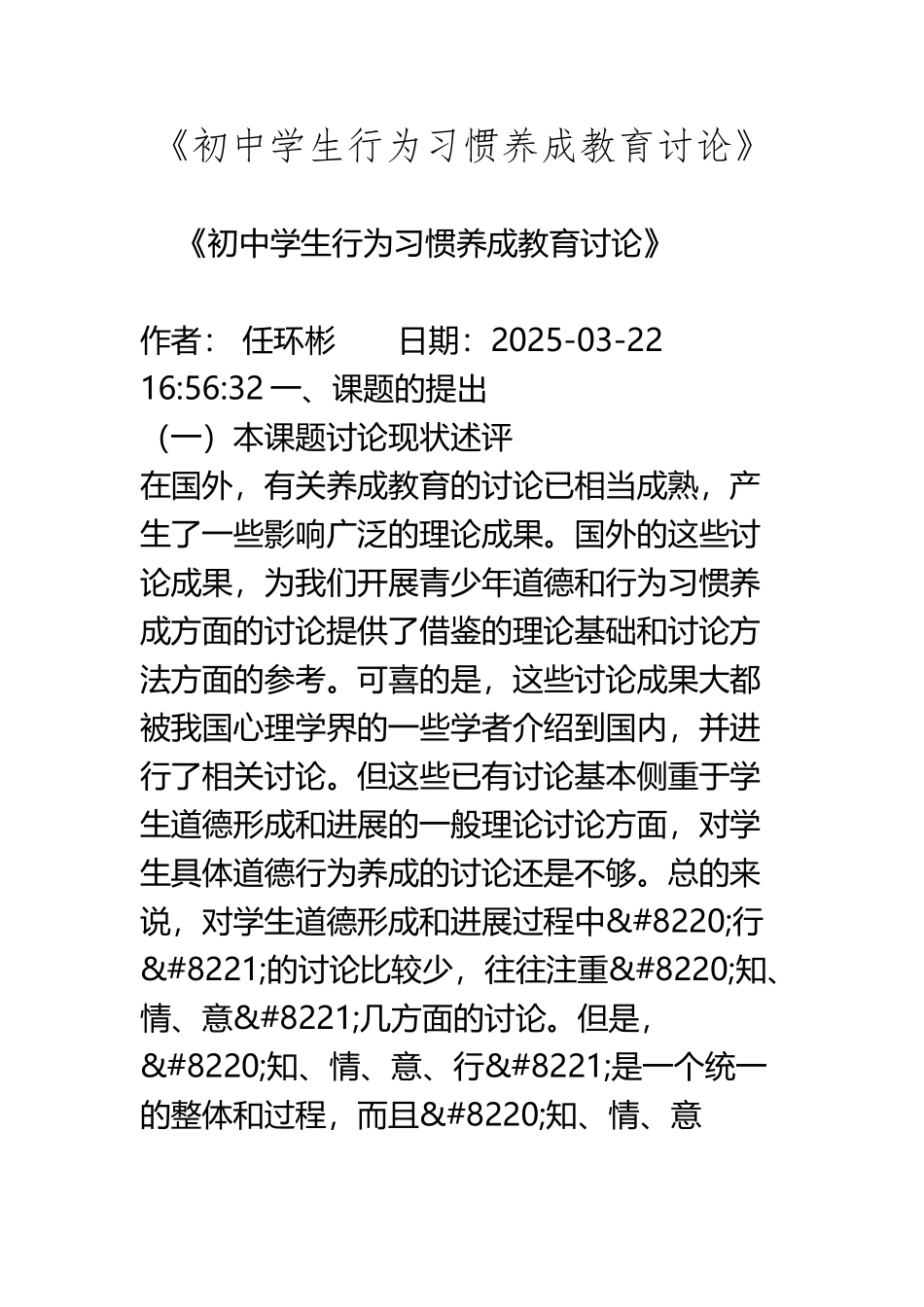 《初中学生行为习惯养成教育讨论》

《初中学生行为习惯养成教育讨论》

作者： 任环彬 日期：2025-03-22 16:56:32 一、课题的提出

（一）本课题讨论现状述评

在国外，有关养成教育的讨论已相当成熟，产生了一些影响广泛的理论成果。国外的这些讨论成果，为我们开展青少年道德和行为习惯养成方面的讨论提供了借鉴的理论基础和讨论方法方面的参考。可喜的是，这些讨论成果大都被我国心理学界的一些学者介绍到国内，并进行了相关讨论。但这些已有讨论基本侧重于学生道德形成和进展的一般理论讨论方面，对学生具体道德行为养成的讨论还是不够。总的来说，对学生道德形成和进展过程中&#8220;行&#8221;的讨论比较少，往往注重&#8220;知、情、意&#8221;几方面的讨论。但是，&#8220;知、情、意、行&#8221;是一个统一的整体和过程，而且&#8220;知、情、意